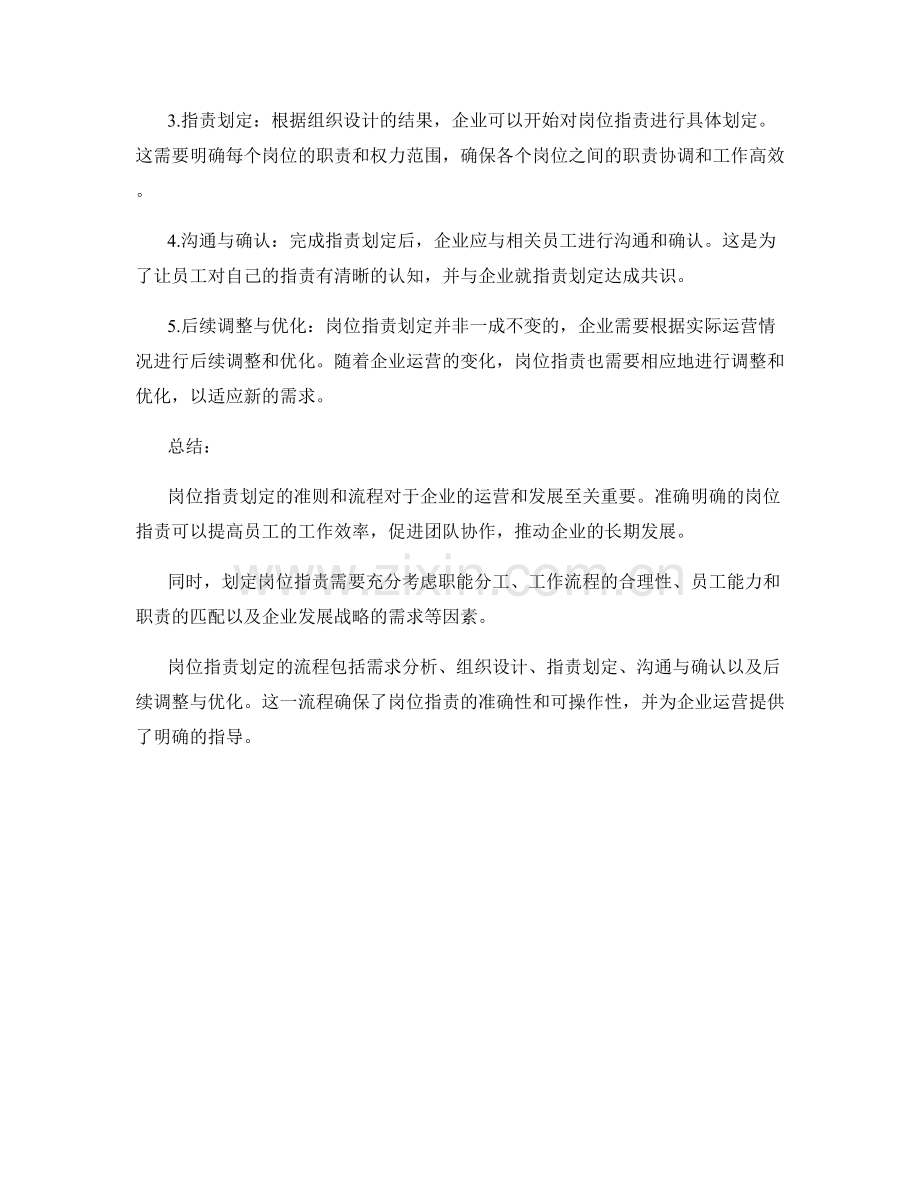 3.指责划定：根据组织设计的结果，企业可以开始对岗位指责进行具体划定。这需要明确每个岗位的职责和权力范围，确保各个岗位之间的职责协调和工作高效。

4.沟通与确认：完成指责划定后，企业应与相关员工进行沟通和确认。这是为了让员工对自己的指责有清晰的认知，并与企业就指责划定达成共识。

5.后续调整与优化：岗位指责划定并非一成不变的，企业需要根据实际运营情况进行后续调整和优化。随着企业运营的变化，岗位指责也需要相应地进行调整和优化，以适应新的需求。

总结：

岗位指责划定的准则和流程对于企业的运营和发展至关重要。准确明确的岗位指责可以提高员工的工作效率，促进团队协作，推动企业的长期发展。

同时，划定岗位指责需要充分考虑职能分工、工作流程的合理性、员工能力和职责的匹配以及企业发展战略的需求等因素。

岗位指责划定的流程包括需求分析、组织设计、指责划定、沟通与确认以及后续调整与优化。这一流程确保了岗位指责的准确性和可操作性，并为企业运营提供了明确的指导。

www.zixin.com.cn